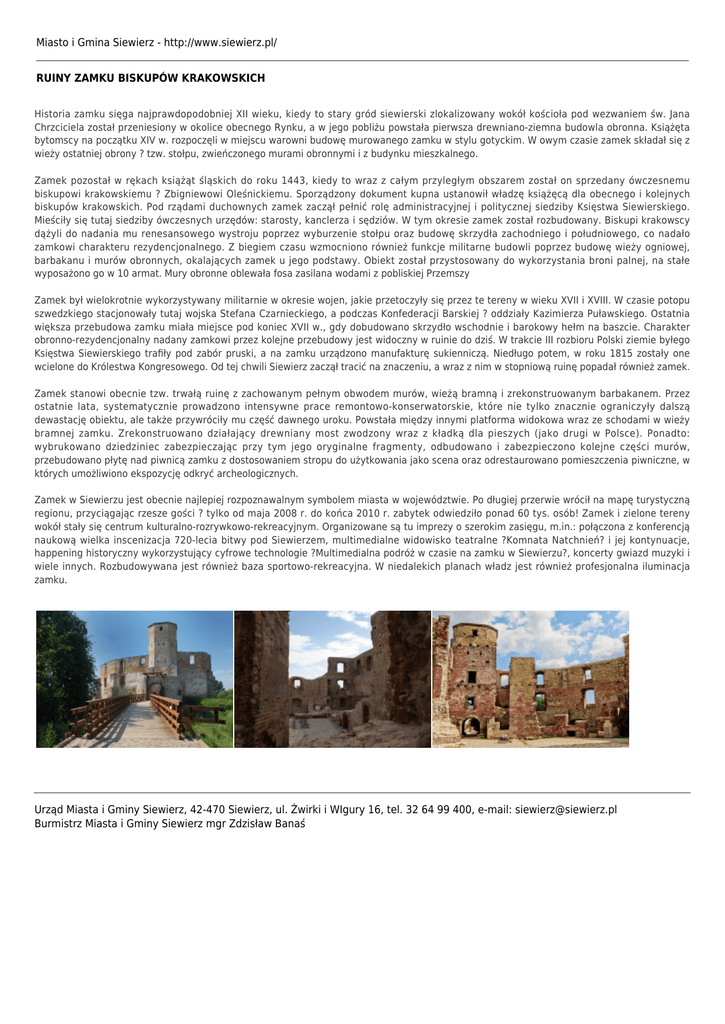 Miasto i Gmina Siewierz - http://www.siewierz.pl/

RUINY ZAMKU BISKUPÓW KRAKOWSKICH

Historia zamku sięga najprawdopodobniej XII wieku, kiedy to stary gród siewierski zlokalizowany wokół kościoła pod wezwaniem św. Jana Chrzciciela został przeniesiony w okolice obecnego Rynku, a w jego pobliżu powstała pierwsza drewniano-ziemna budowla obronna. Książęta bytomscy na początku XIV w. rozpoczęli w miejscu warowni budowę murowanego zamku w stylu gotyckim. W owym czasie zamek składał się z wieży ostatniej obrony ? tzw. stołpu, zwieńczonego murami obronnymi i z budynku mieszkalnego.

Zamek pozostał w rękach książąt śląskich do roku 1443, kiedy to wraz z całym przyległym obszarem został on sprzedany ówczesnemu biskupowi krakowskiemu ? Zbigniewowi Oleśnickiemu. Sporządzony dokument kupna ustanowił władzę książęcą dla obecnego i kolejnych biskupów krakowskich. Pod rządami duchownych zamek zaczął pełnić rolę administracyjnej i politycznej siedziby Księstwa Siewierskiego. Mieściły się tutaj siedziby ówczesnych urzędów: starosty, kanclerza i sędziów. W tym okresie zamek został rozbudowany. Biskupi krakowscy dążyli do nadania mu renesansowego wystroju poprzez wyburzenie stołpu oraz budowę skrzydła zachodniego i południowego, co nadało zamkowi charakteru rezydencjonalnego. Z biegiem czasu wzmocniono również funkcje militarne budowli poprzez budowę wieży ogniowej, barbakanu i murów obronnych, okalających zamek u jego podstawy. Obiekt został przystosowany do wykorzystania broni palnej, na stałe wyposażono go w 10 armat. Mury obronne oblewała fosa zasilana wodami z pobliskiej Przemszy

Zamek był wielokrotnie wykorzystywany militarnie w okresie wojen, jakie przetoczyły się przez te tereny w wieku XVII i XVIII. W czasie potopu szwedzkiego stacjonowały tutaj wojska Stefana Czarnieckiego, a podczas Konfederacji Barskiej ? oddziały Kazimierza Puławskiego. Ostatnia większa przebudowa zamku miała miejsce pod koniec XVII w., gdy dobudowano skrzydło wschodnie i barokowy hełm na baszcie. Charakter obronno-rezydencjonalny nadany zamkowi przez kolejne przebudowy jest widoczny w ruinie do dziś. W trakcie III rozbioru Polski ziemie byłego Księstwa Siewierskiego trafiły pod zabór pruski, a na zamku urządzono manufakturę sukienniczą. Niedługo potem, w roku 1815 zostały one wcielone do Królestwa Kongresowego. Od tej chwili Siewierz zaczął tracić na znaczeniu, a wraz z nim w stopniową ruinę popadał również zamek.

Zamek stanowi obecnie tzw. trwałą ruinę z zachowanym pełnym obwodem murów, wieżą bramną i zrekonstruowanym barbakanem. Przez ostatnie lata, systematycznie prowadzono intensywne prace remontowo-konserwatorskie, które nie tylko znacznie ograniczyły dalszą dewastację obiektu, ale także przywróciły mu część dawnego uroku. Powstała między innymi platforma widokowa wraz ze schodami w wieży bramnej zamku. Zrekonstruowano działający drewniany most zwodzony wraz z kładką dla pieszych (jako drugi w Polsce). Ponadto: wybrukowano dziedziniec zabezpieczając przy tym jego oryginalne fragmenty, odbudowano i zabezpieczono kolejne części murów, przebudowano płytę nad piwnicą zamku z dostosowaniem stropu do użytkowania jako scena oraz odrestaurowano pomieszczenia piwniczne, w których umożliwiono ekspozycję odkryć archeologicznych.

Zamek w Siewierzu jest obecnie najlepiej rozpoznawalnym symbolem miasta w województwie. Po długiej przerwie wrócił na mapę turystyczną regionu, przyciągając rzesze gości ? tylko od maja 2008 r. do końca 2010 r. zabytek odwiedziło ponad 60 tys. osób! Zamek i zielone tereny wokół stały się centrum kulturalno-rozrywkowo-rekreacyjnym. Organizowane są tu imprezy o szerokim zasięgu, m.in.: połączona z konferencją naukową wielka inscenizacja 720-lecia bitwy pod Siewierzem, multimedialne widowisko teatralne ?Komnata Natchnień? i jej kontynuacje, happening historyczny wykorzystujący cyfrowe technologie ?Multimedialna podróż w czasie na zamku w Siewierzu?, koncerty gwiazd muzyki i wiele innych. Rozbudowywana jest również baza sportowo-rekreacyjna. W niedalekich planach władz jest również profesjonalna iluminacja zamku.

Urząd Miasta i Gminy Siewierz, 42-470 Siewierz, ul. Żwirki i WIgury 16, tel. 32 64 99 400, e-mail: siewierz@siewierz.pl
Burmistrz Miasta i Gminy Siewierz mgr Zdzisław Banaś